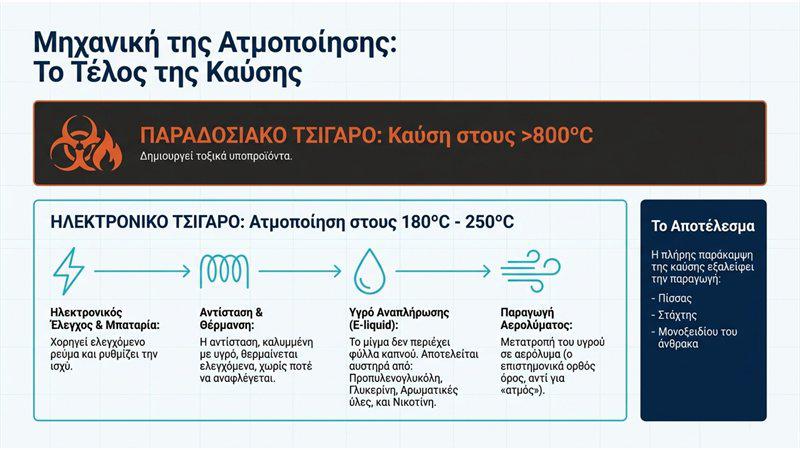 Μηχανική της Ατμοποίησης:
Το Τέλος της Καύσης

ΠΑΡΑΔΟΣΙΑΚΟ ΤΣΙΓΑΡΟ: Καύση στους >800°C

Δημιουργεί τοξικά υποπροϊόντα.

ΗΛΕΚΤΡΟΝΙΚΟ ΤΣΙΓΑΡΟ: Ατμοποίηση στους 180°C - 250°C

Ηλεκτρονικός Έλεγχος & Μπαταρία:

Χορηγεί ελεγχόμενο ρεύμα και ρυθμίζει την ισχύ.

Αντίσταση & Θέρμανση:

Η αντίσταση, καλυμμένη με υγρό, θερμαίνεται ελεγχόμενα, χωρίς ποτέ να αναφλέγεται.

Υγρό Αναπλήρωσης (E-liquid):

Το μίγμα δεν περιέχει φύλλα καπνού. Αποτελείται αυστηρά από: Προπυλενογλυκόλη, Γλυκερίνη, Αρωματικές ύλες, και Νικοτίνη.

Παραγωγή Αερολύματος:

Μετατροπή του υγρού σε αερόλυμα (ο επιστημονικά ορθός όρος, αντί για «ατμός»).

Το Αποτέλεσμα

Η πλήρης παράκαμψη της καύσης εξαλείφει την παραγωγή:

- Πίσσας
- Στάχτης
- Μονοξειδίου του άνθρακα